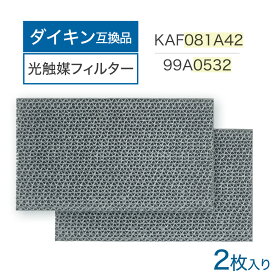 ダイキン互換品
光触媒フィルター

KAF081A42
99A0532

2枚入り